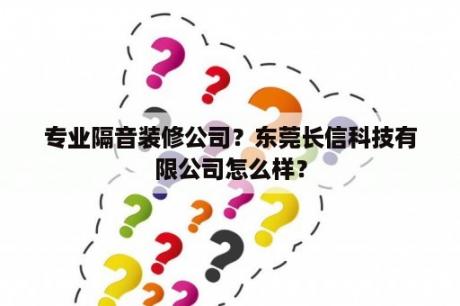 专业隔音装修公司？东莞长信科技有限公司怎么样？